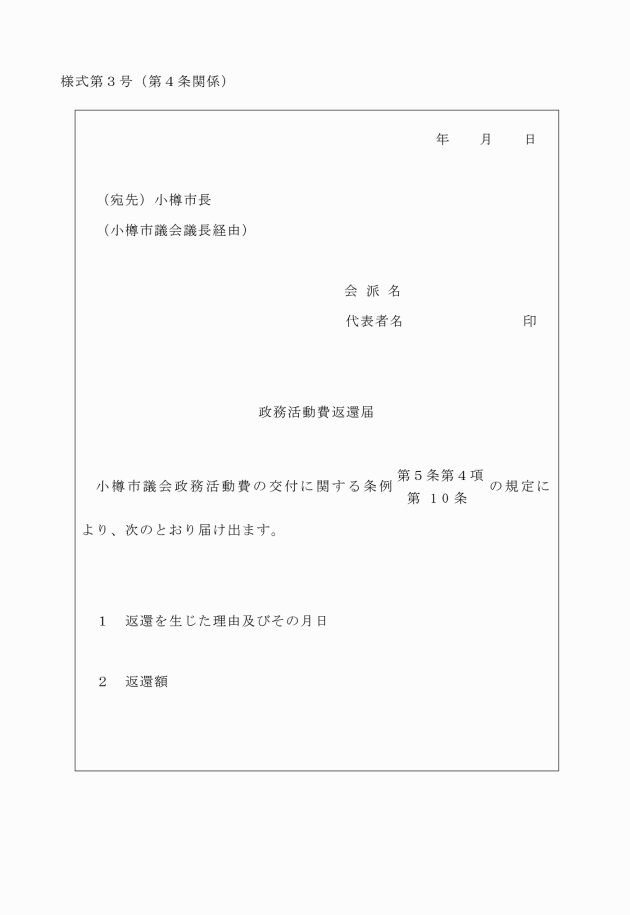 様式第３号（第４条関係）

年　　月　　日

（宛先）小樽市長
（小樽市議会議長経由）

会 派 名
代表者名　　　　　　　　印

政務活動費返還届

小樽市議会政務活動費の交付に関する条例 第５条第４項 第 １０条 の規定により、次のとおり届け出ます。

１　返還を生じた理由及びその月日

２　返還額